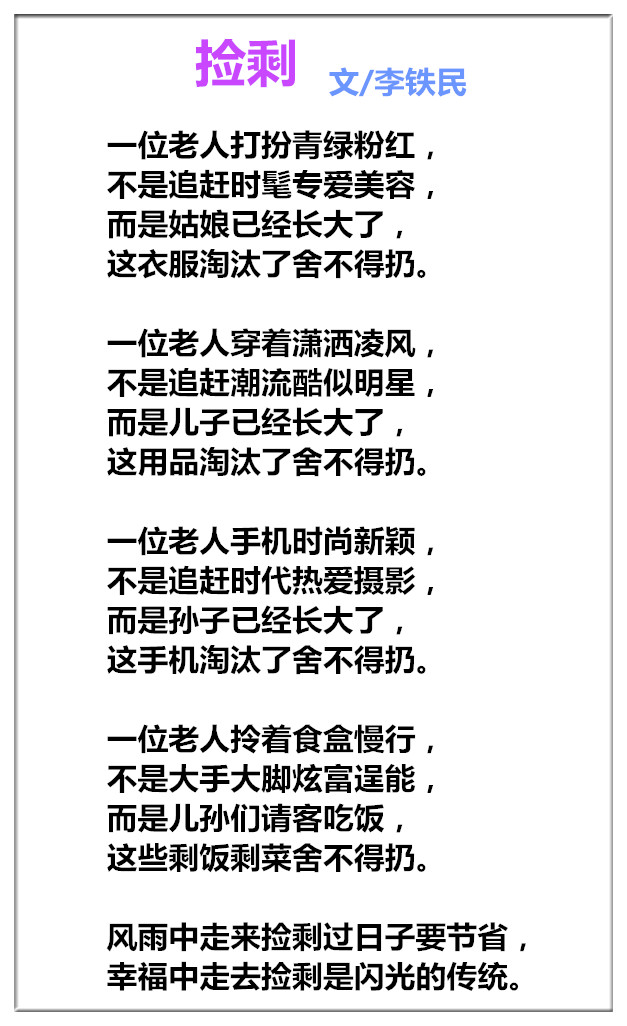 捡剩 文/李铁民

一位老人打扮青绿粉红，
不是追赶时髦专爱美容，
而是姑娘已经长大了，
这衣服淘汰了舍不得扔。

一位老人穿着潇洒凌风，
不是追赶潮流酷似明星，
而是儿子已经长大了，
这用品淘汰了舍不得扔。

一位老人手机时尚新颖，
不是追赶时代热爱摄影，
而是孙子已经长大了，
这手机淘汰了舍不得扔。

一位老人拎着食盒慢行，
不是大手大脚炫富逞能，
而是儿孙们请客吃饭，
这些剩饭剩菜舍不得扔。

风雨中走来捡剩过日子要节省，
幸福中走去捡剩是闪光的传统。